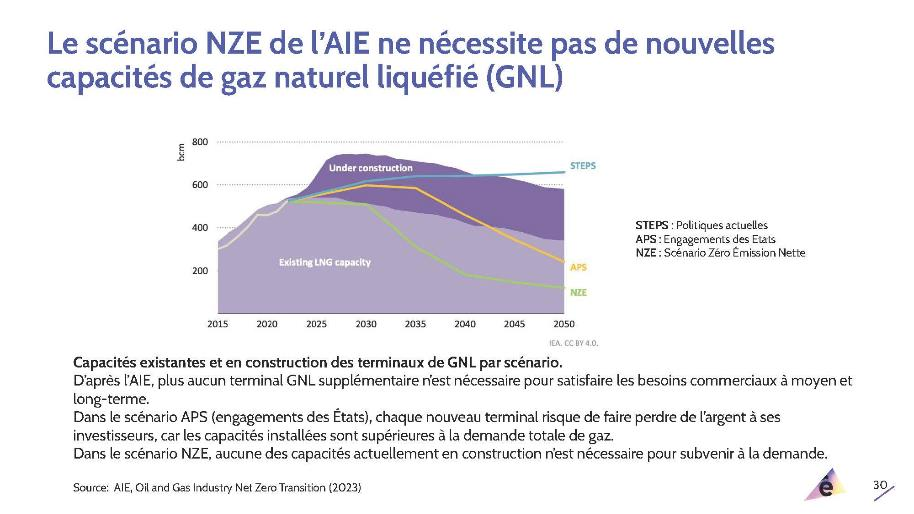 Le scénario NZE de l'AIE ne nécessite pas de nouvelles capacités de gaz naturel liquéfié (GNL)

bcm
800
600
400
200
Under construction
Existing LNG capacity
STEPS
APS
NZE
2015 2020 2025 2030 2035 2040 2045 2050
IEA. CC BY 4.0.

STEPS : Politiques actuelles
APS : Engagements des Etats
NZE : Scénario Zéro Émission Nette

Capacités existantes et en construction des terminaux de GNL par scénario.
D'après l'AIE, plus aucun terminal GNL supplémentaire n'est nécessaire pour satisfaire les besoins commerciaux à moyen et long-terme.
Dans le scénario APS (engagements des États), chaque nouveau terminal risque de faire perdre de l'argent à ses investisseurs, car les capacités installées sont supérieures à la demande totale de gaz.
Dans le scénario NZE, aucune des capacités actuellement en construction n'est nécessaire pour subvenir à la demande.

Source: AIE, Oil and Gas Industry Net Zero Transition (2023)

é

30